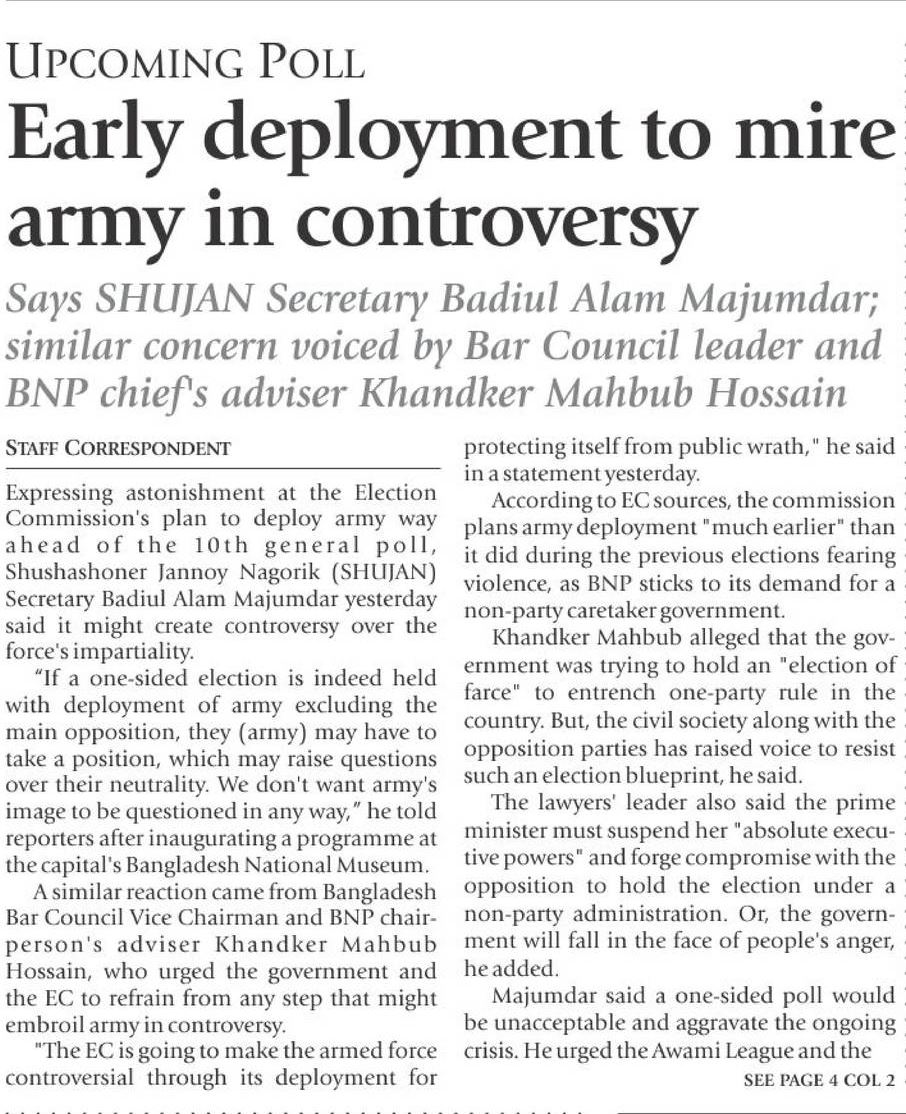 UPCOMING POLL

Early deployment to mire army in controversy

Says SHUJAN Secretary Badiul Alam Majumdar; similar concern voiced by Bar Council leader and BNP chief's adviser Khandker Mahbub Hossain

STAFF CORRESPONDENT

Expressing astonishment at the Election Commission's plan to deploy army way ahead of the 10th general poll, Shushashoner Jannoy Nagorik (SHUJAN) Secretary Badiul Alam Majumdar yesterday said it might create controversy over the force's impartiality.

"If a one-sided election is indeed held with deployment of army excluding the main opposition, they (army) may have to take a position, which may raise questions over their neutrality. We don't want army's image to be questioned in any way," he told reporters after inaugurating a programme at the capital's Bangladesh National Museum.

A similar reaction came from Bangladesh Bar Council Vice Chairman and BNP chairperson's adviser Khandker Mahbub Hossain, who urged the government and the EC to refrain from any step that might embroil army in controversy.

"The EC is going to make the armed force controversial through its deployment for protecting itself from public wrath," he said in a statement yesterday.

According to EC sources, the commission plans army deployment "much earlier" than it did during the previous elections fearing violence, as BNP sticks to its demand for a non-party caretaker government.

Khandker Mahbub alleged that the government was trying to hold an "election of farce" to entrench one-party rule in the country. But, the civil society along with the opposition parties has raised voice to resist such an election blueprint, he said.

The lawyers' leader also said the prime minister must suspend her "absolute executive powers" and forge compromise with the opposition to hold the election under a non-party administration. Or, the government will fall in the face of people's anger, he added.

Majumdar said a one-sided poll would be unacceptable and aggravate the ongoing crisis. He urged the Awami League and the

SEE PAGE 4 COL 2